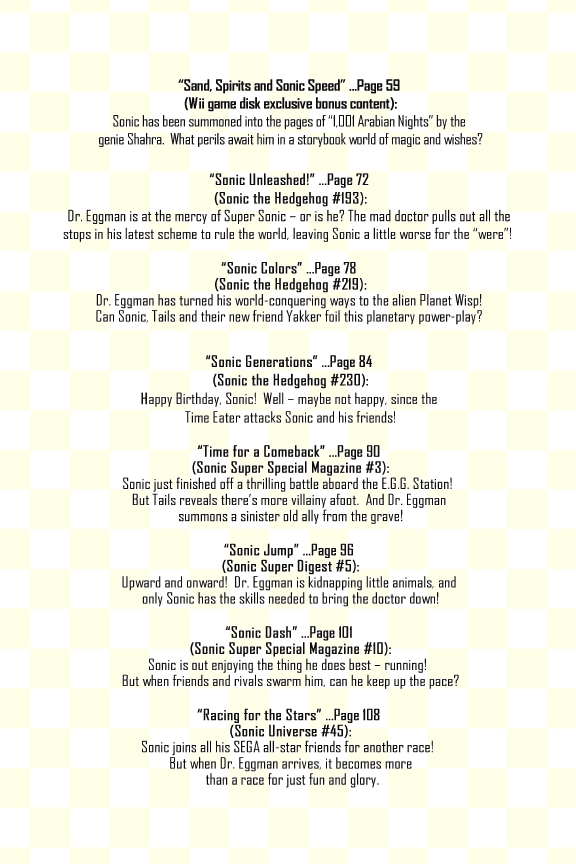 "Sand, Spirits and Sonic Speed" ...Page 59
(Wii game disk exclusive bonus content):
Sonic has been summoned into the pages of "1,001 Arabian Nights" by the genie Shahra. What perils await him in a storybook world of magic and wishes?

"Sonic Unleashed!" ...Page 72
(Sonic the Hedgehog #193):
Dr. Eggman is at the mercy of Super Sonic – or is he? The mad doctor pulls out all the stops in his latest scheme to rule the world, leaving Sonic a little worse for the "were"!

"Sonic Colors" ...Page 78
(Sonic the Hedgehog #219):
Dr. Eggman has turned his world-conquering ways to the alien Planet Wisp! Can Sonic, Tails and their new friend Yakker foil this planetary power-play?

"Sonic Generations" ...Page 84
(Sonic the Hedgehog #230):
Happy Birthday, Sonic! Well – maybe not happy, since the Time Eater attacks Sonic and his friends!

"Time for a Comeback" ...Page 90
(Sonic Super Special Magazine #3):
Sonic just finished off a thrilling battle aboard the E.G.G. Station! But Tails reveals there's more villainy afoot. And Dr. Eggman summons a sinister old ally from the grave!

"Sonic Jump" ...Page 96
(Sonic Super Digest #5):
Upward and onward! Dr. Eggman is kidnapping little animals, and only Sonic has the skills needed to bring the doctor down!

"Sonic Dash" ...Page 101
(Sonic Super Special Magazine #10):
Sonic is out enjoying the thing he does best – running! But when friends and rivals swarm him, can he keep up the pace?

"Racing for the Stars" ...Page 108
(Sonic Universe #45):
Sonic joins all his SEGA all-star friends for another race! But when Dr. Eggman arrives, it becomes more than a race for just fun and glory.